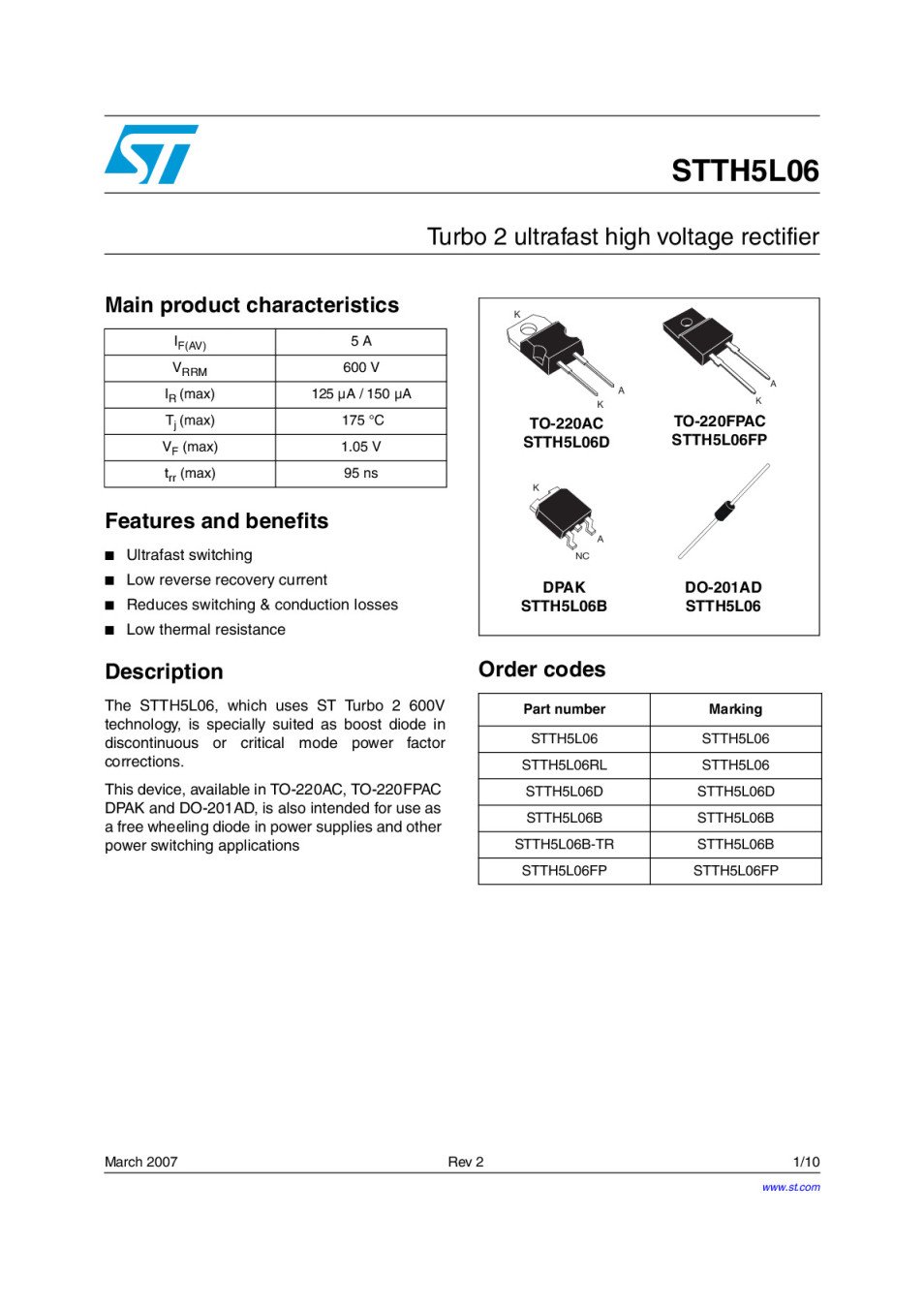 STTH5L06

Turbo 2 ultrafast high voltage rectifier

Main product characteristics

| $I_{F(AV)}$ | 5 A |
|---|---|
| $V_{RRM}$ | 600 V |
| $I_R$ (max) | 125 µA / 150 µA |
| $T_j$ (max) | 175 °C |
| $V_F$ (max) | 1.05 V |
| $t_{rr}$ (max) | 95 ns |

Features and benefits

■ Ultrafast switching
■ Low reverse recovery current
■ Reduces switching & conduction losses
■ Low thermal resistance

Description

The STTH5L06, which uses ST Turbo 2 600V technology, is specially suited as boost diode in discontinuous or critical mode power factor corrections.

This device, available in TO-220AC, TO-220FPAC DPAK and DO-201AD, is also intended for use as a free wheeling diode in power supplies and other power switching applications

K
A
K
TO-220AC
STTH5L06D

A
K
TO-220FPAC
STTH5L06FP

K
A
NC
DPAK
STTH5L06B

DO-201AD
STTH5L06

Order codes

| Part number | Marking |
|---|---|
| STTH5L06 | STTH5L06 |
| STTH5L06RL | STTH5L06 |
| STTH5L06D | STTH5L06D |
| STTH5L06B | STTH5L06B |
| STTH5L06B-TR | STTH5L06B |
| STTH5L06FP | STTH5L06FP |

March 2007    Rev 2    1/10

www.st.com